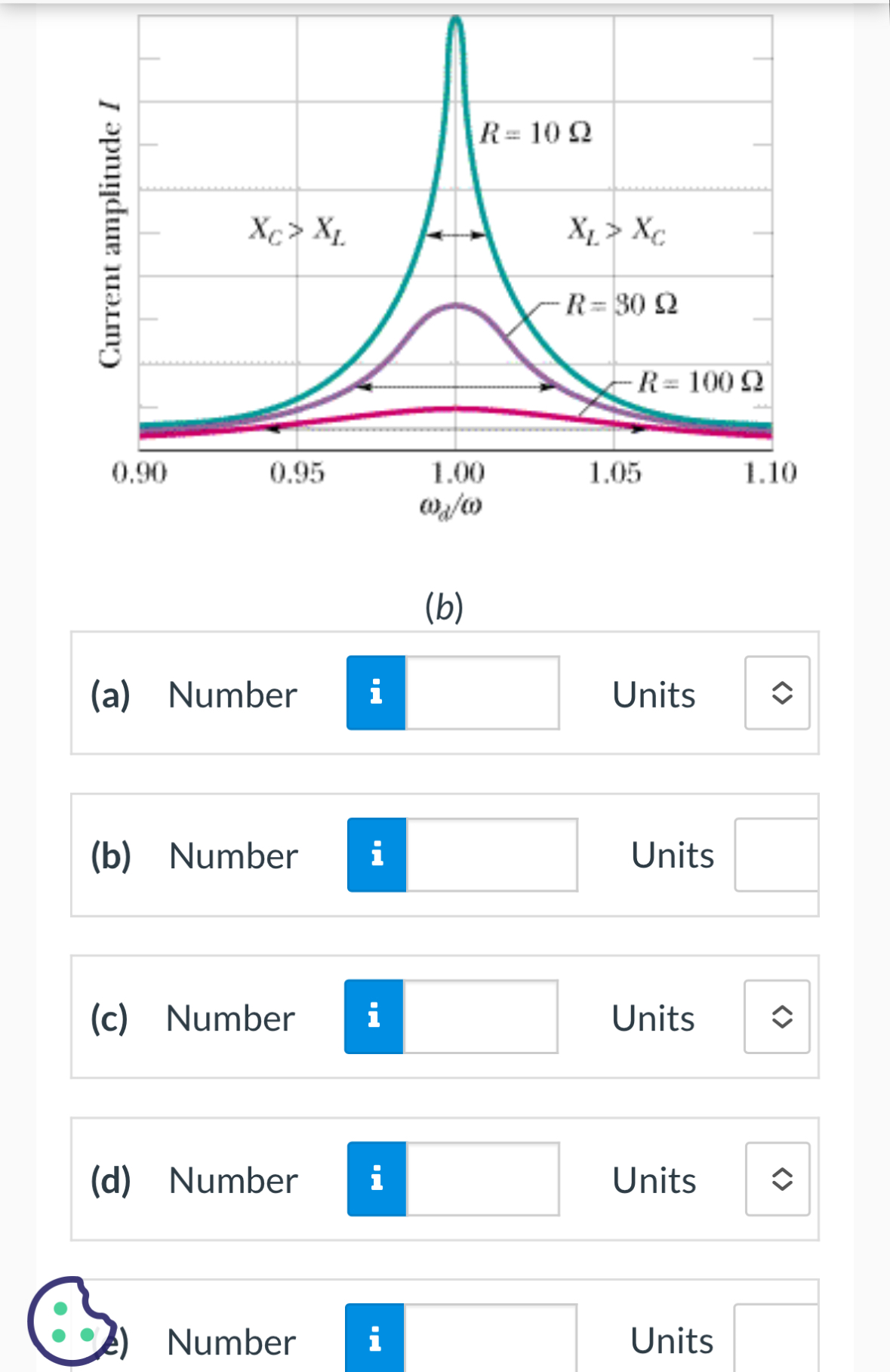 Current amplitude $I$

$R = 10\ \Omega$

$X_C > X_L$

$X_L > X_C$

$R = 30\ \Omega$

$R = 100\ \Omega$

0.90 0.95 1.00 1.05 1.10

$\omega_d/\omega$

(b)

(a) Number i Units

(b) Number i Units

(c) Number i Units

(d) Number i Units

(e) Number i Units